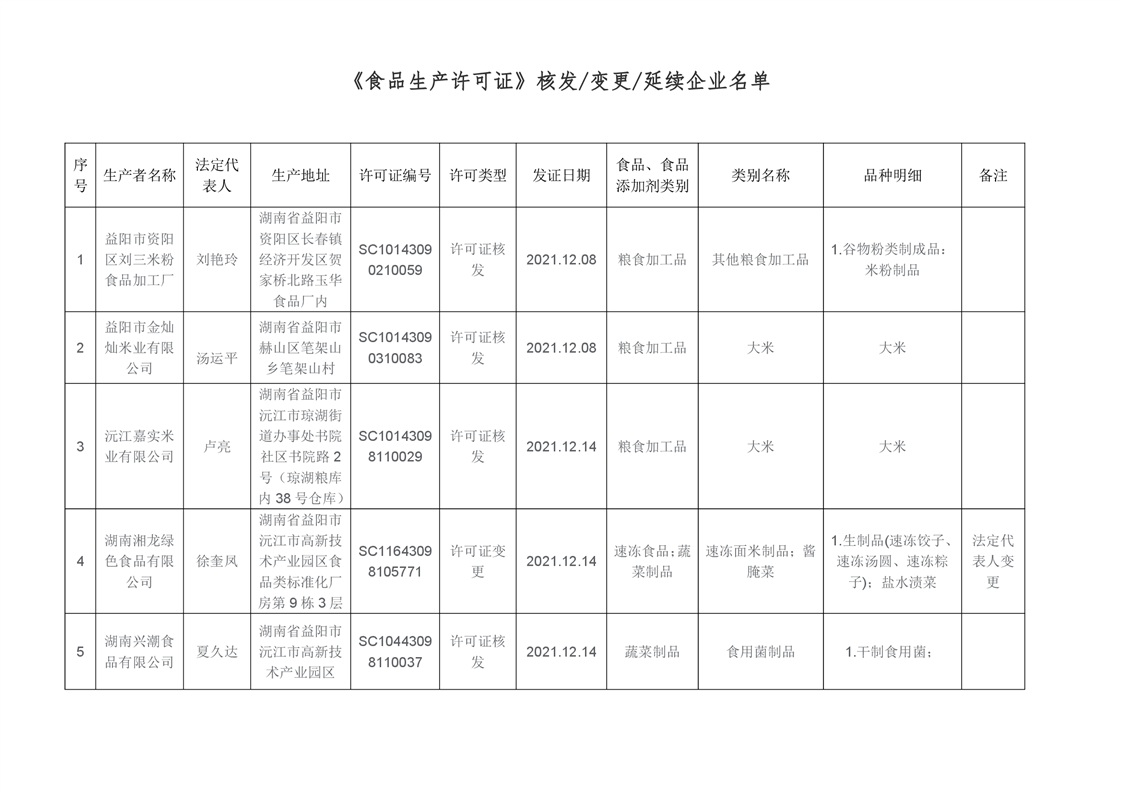 《食品生产许可证》核发/变更/延续企业名单

| 序号 | 生产者名称 | 法定代表人 | 生产地址 | 许可证编号 | 许可类型 | 发证日期 | 食品、食品添加剂类别 | 类别名称 | 品种明细 | 备注 |
|---|---|---|---|---|---|---|---|---|---|---|
| 1 | 益阳市资阳区刘三米粉食品加工厂 | 刘艳玲 | 湖南省益阳市资阳区长春镇经济开发区贺家桥北路玉华食品厂内 | SC10143090210059 | 许可证核发 | 2021.12.08 | 粮食加工品 | 其他粮食加工品 | 1.谷物粉类制成品：米粉制品 | |
| 2 | 益阳市金灿灿米业有限公司 | 汤运平 | 湖南省益阳市赫山区笔架山乡笔架山村 | SC10143090310083 | 许可证核发 | 2021.12.08 | 粮食加工品 | 大米 | 大米 | |
| 3 | 沅江嘉实米业有限公司 | 卢亮 | 湖南省益阳市沅江市琼湖街道办事处书院社区书院路2号（琼湖粮库内38号仓库） | SC10143098110029 | 许可证核发 | 2021.12.14 | 粮食加工品 | 大米 | 大米 | |
| 4 | 湖南湘龙绿色食品有限公司 | 徐奎凤 | 湖南省益阳市沅江市高新技术产业园区食品类标准化厂房第9栋3层 | SC11643098105771 | 许可证变更 | 2021.12.14 | 速冻食品；蔬菜制品 | 速冻面米制品；酱腌菜 | 1.生制品(速冻饺子、速冻汤圆、速冻粽子)；盐水渍菜 | 法定代表人变更 |
| 5 | 湖南兴潮食品有限公司 | 夏久达 | 湖南省益阳市沅江市高新技术产业园区 | SC10443098110037 | 许可证核发 | 2021.12.14 | 蔬菜制品 | 食用菌制品 | 1.干制食用菌； | |